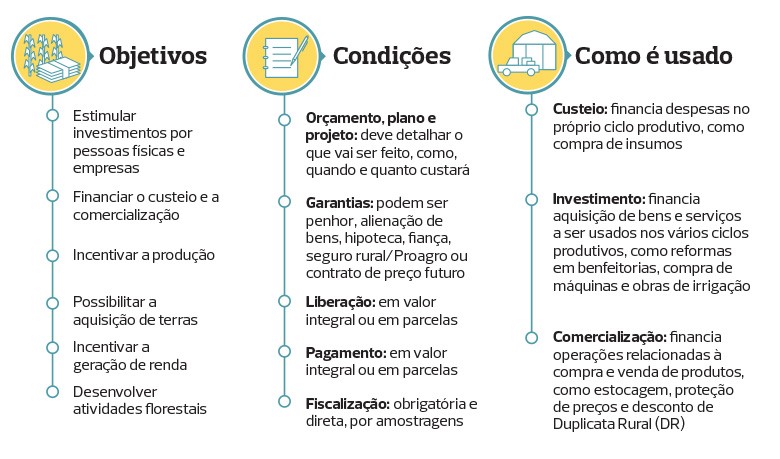 Objetivos

Estimular investimentos por pessoas físicas e empresas

Financiar o custeio e a comercialização

Incentivar a produção

Possibilitar a aquisição de terras

Incentivar a geração de renda

Desenvolver atividades florestais

Condições

Orçamento, plano e projeto: deve detalhar o que vai ser feito, como, quando e quanto custará

Garantias: podem ser penhor, alienação de bens, hipoteca, fiança, seguro rural/Proagro ou contrato de preço futuro

Liberação: em valor integral ou em parcelas

Pagamento: em valor integral ou em parcelas

Fiscalização: obrigatória e direta, por amostragens

Como é usado

Custeio: financia despesas no próprio ciclo produtivo, como compra de insumos

Investimento: financia aquisição de bens e serviços a ser usados nos vários ciclos produtivos, como reformas em benfeitorias, compra de máquinas e obras de irrigação

Comercialização: financia operações relacionadas à compra e venda de produtos, como estocagem, proteção de preços e desconto de Duplicata Rural (DR)